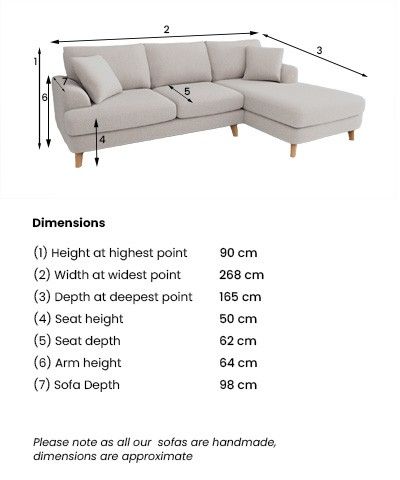 2
3
1
7
6
5
4

Dimensions

| | |
|---|---|
| (1) Height at highest point | 90 cm |
| (2) Width at widest point | 268 cm |
| (3) Depth at deepest point | 165 cm |
| (4) Seat height | 50 cm |
| (5) Seat depth | 62 cm |
| (6) Arm height | 64 cm |
| (7) Sofa Depth | 98 cm |

Please note as all our sofas are handmade, dimensions are approximate